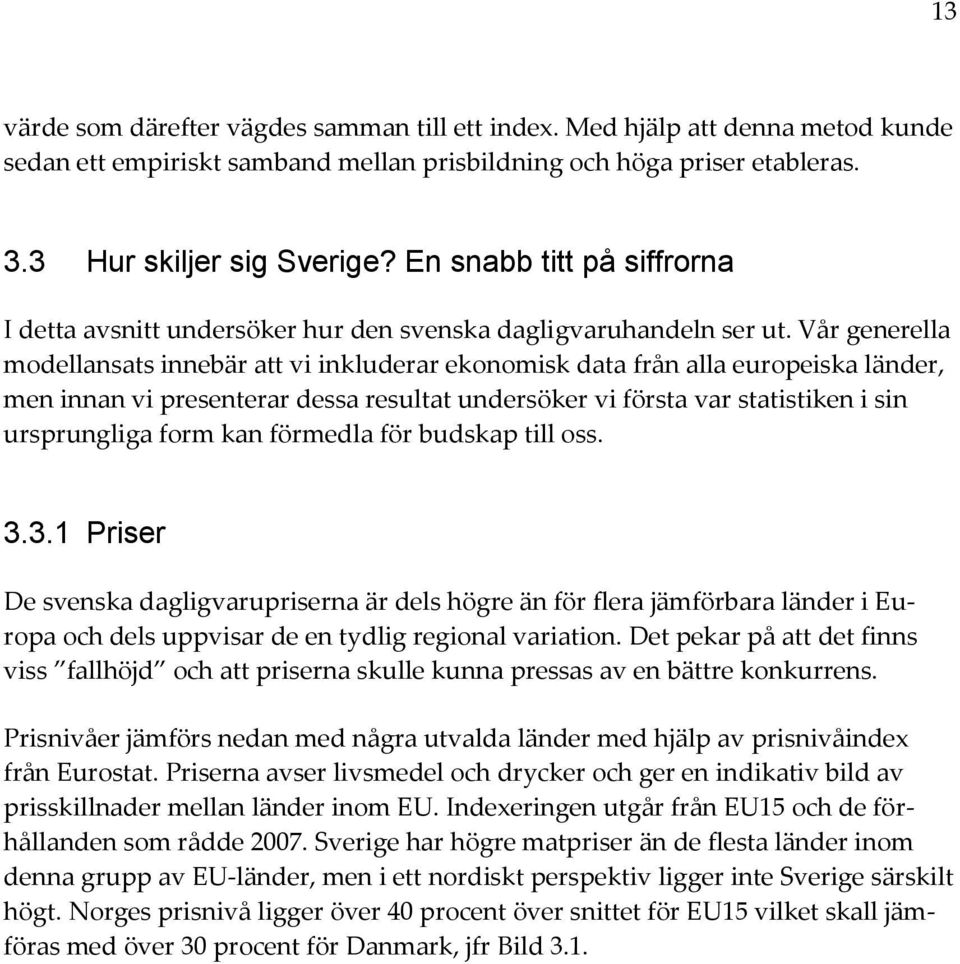 13

värde som därefter vägdes samman till ett index. Med hjälp att denna metod kunde sedan ett empiriskt samband mellan prisbildning och höga priser etableras.

3.3 Hur skiljer sig Sverige? En snabb titt på siffrorna

I detta avsnitt undersöker hur den svenska dagligvaruhandeln ser ut. Vår generella modellansats innebär att vi inkluderar ekonomisk data från alla europeiska länder, men innan vi presenterar dessa resultat undersöker vi första var statistiken i sin ursprungliga form kan förmedla för budskap till oss.

3.3.1 Priser

De svenska dagligvarupriserna är dels högre än för flera jämförbara länder i Europa och dels uppvisar de en tydlig regional variation. Det pekar på att det finns viss ”fallhöjd” och att priserna skulle kunna pressas av en bättre konkurrens.

Prisnivåer jämförs nedan med några utvalda länder med hjälp av prisnivåindex från Eurostat. Priserna avser livsmedel och drycker och ger en indikativ bild av prisskillnader mellan länder inom EU. Indexeringen utgår från EU15 och de förhållanden som rådde 2007. Sverige har högre matpriser än de flesta länder inom denna grupp av EU-länder, men i ett nordiskt perspektiv ligger inte Sverige särskilt högt. Norges prisnivå ligger över 40 procent över snittet för EU15 vilket skall jämföras med över 30 procent för Danmark, jfr Bild 3.1.